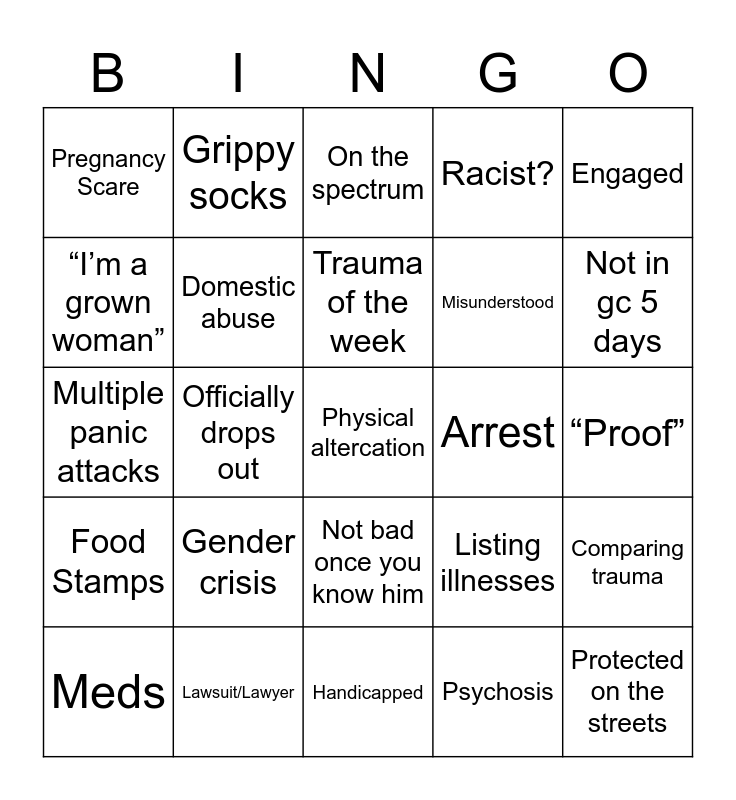 | B | I | N | G | O |
|---|---|---|---|---|
| Pregnancy Scare | Grippy socks | On the spectrum | Racist? | Engaged |
| “I’m a grown woman” | Domestic abuse | Trauma of the week | Misunderstood | Not in gc 5 days |
| Multiple panic attacks | Officially drops out | Physical altercation | Arrest | “Proof” |
| Food Stamps | Gender crisis | Not bad once you know him | Listing illnesses | Comparing trauma |
| Meds | Lawsuit/Lawyer | Handicapped | Psychosis | Protected on the streets |